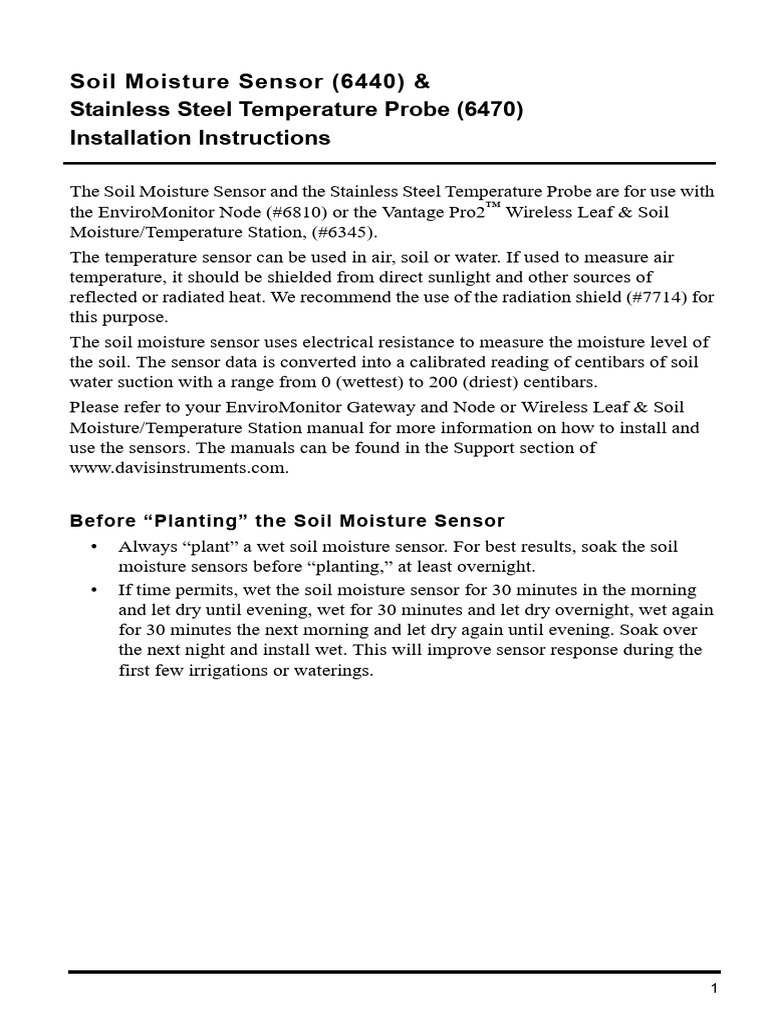 Soil Moisture Sensor (6440) &
Stainless Steel Temperature Probe (6470)
Installation Instructions

The Soil Moisture Sensor and the Stainless Steel Temperature Probe are for use with the EnviroMonitor Node (#6810) or the Vantage Pro2™ Wireless Leaf & Soil Moisture/Temperature Station, (#6345).

The temperature sensor can be used in air, soil or water. If used to measure air temperature, it should be shielded from direct sunlight and other sources of reflected or radiated heat. We recommend the use of the radiation shield (#7714) for this purpose.

The soil moisture sensor uses electrical resistance to measure the moisture level of the soil. The sensor data is converted into a calibrated reading of centibars of soil water suction with a range from 0 (wettest) to 200 (driest) centibars.

Please refer to your EnviroMonitor Gateway and Node or Wireless Leaf & Soil Moisture/Temperature Station manual for more information on how to install and use the sensors. The manuals can be found in the Support section of www.davisinstruments.com.

Before “Planting” the Soil Moisture Sensor

• Always “plant” a wet soil moisture sensor. For best results, soak the soil moisture sensors before “planting,” at least overnight.
• If time permits, wet the soil moisture sensor for 30 minutes in the morning and let dry until evening, wet for 30 minutes and let dry overnight, wet again for 30 minutes the next morning and let dry again until evening. Soak over the next night and install wet. This will improve sensor response during the first few irrigations or waterings.

1